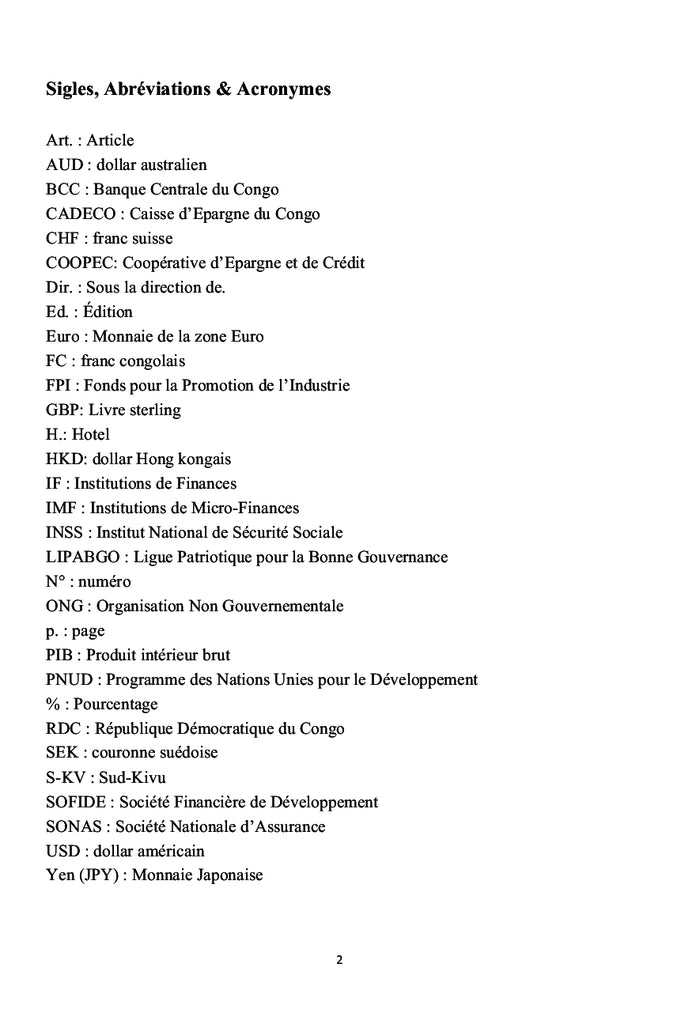 Sigles, Abréviations & Acronymes

Art. : Article
AUD : dollar australien
BCC : Banque Centrale du Congo
CADECO : Caisse d'Epargne du Congo
CHF : franc suisse
COOPEC: Coopérative d'Epargne et de Crédit
Dir. : Sous la direction de.
Ed. : Édition
Euro : Monnaie de la zone Euro
FC : franc congolais
FPI : Fonds pour la Promotion de l'Industrie
GBP: Livre sterling
H.: Hotel
HKD: dollar Hong kongais
IF : Institutions de Finances
IMF : Institutions de Micro-Finances
INSS : Institut National de Sécurité Sociale
LIPABGO : Ligue Patriotique pour la Bonne Gouvernance
N° : numéro
ONG : Organisation Non Gouvernementale
p. : page
PIB : Produit intérieur brut
PNUD : Programme des Nations Unies pour le Développement
% : Pourcentage
RDC : République Démocratique du Congo
SEK : couronne suédoise
S-KV : Sud-Kivu
SOFIDE : Société Financière de Développement
SONAS : Société Nationale d'Assurance
USD : dollar américain
Yen (JPY) : Monnaie Japonaise

2